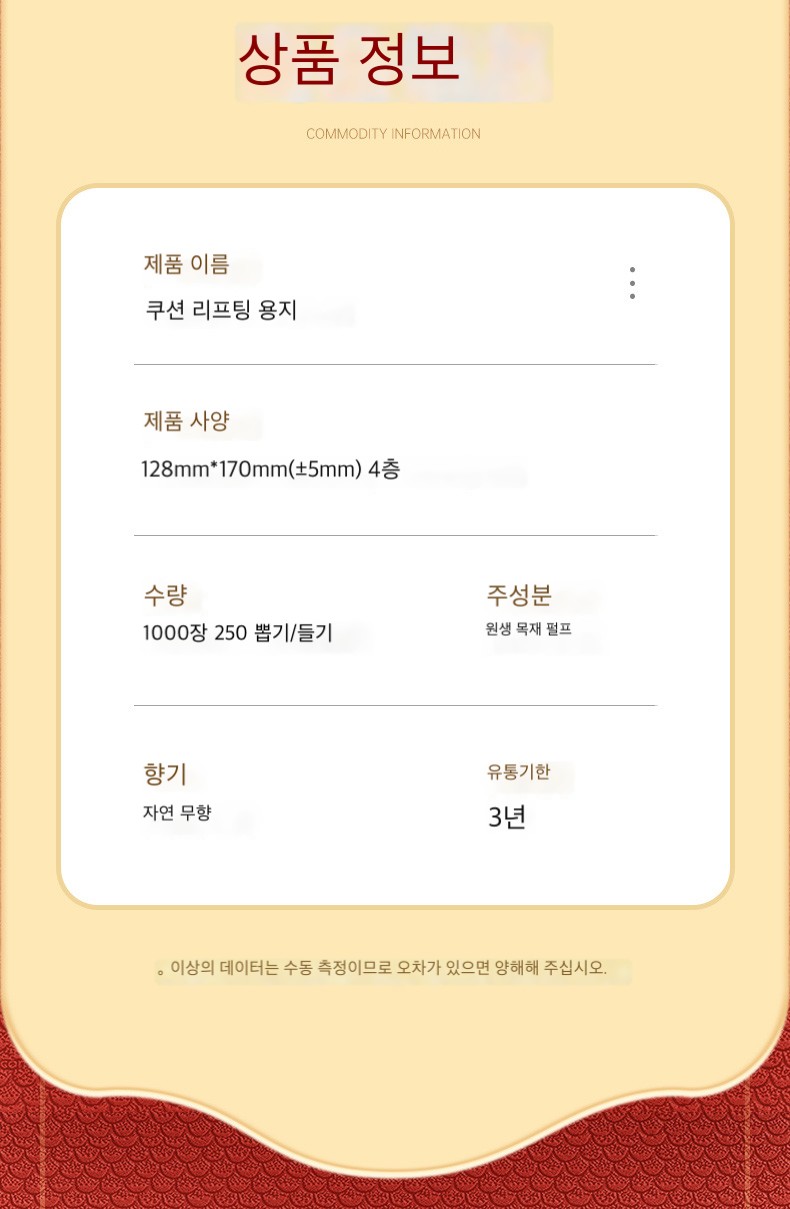 상품 정보

COMMODITY INFORMATION

제품 이름

쿠션 리프팅 용지

제품 사양

128mm*170mm(±5mm) 4층

수량

1000장 250 뽑기/들기

주성분

원생 목재 펄프

향기

자연 무향

유통기한

3년

。이상의 데이터는 수동 측정이므로 오차가 있으면 양해해 주십시오.